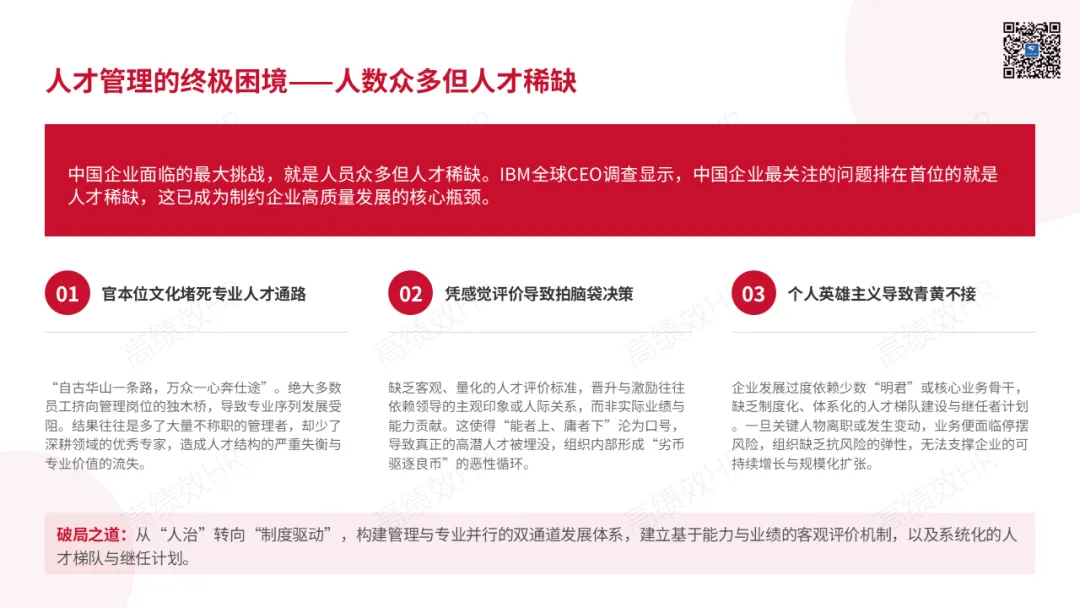 人才管理的终极困境——人数众多但人才稀缺

中国企业面临的最大挑战，就是人员众多但人才稀缺。IBM全球CEO调查显示，中国企业最关注的问题排在首位的就是人才稀缺，这已成为制约企业高质量发展的核心瓶颈。

01 官本位文化堵死专业人才通路

“自古华山一条路，万众一心奔仕途”。绝大多数员工挤向管理岗位的独木桥，导致专业序列发展受阻。结果往往是多了大量不称职的管理者，却少了深耕领域的优秀专家，造成人才结构的严重失衡与专业价值的流失。

02 凭感觉评价导致拍脑袋决策

缺乏客观、量化的人才评价标准，晋升与激励往往依赖领导的主观印象或人际关系，而非实际业绩与能力贡献。这使得“能者上、庸者下”沦为口号，导致真正的高潜人才被埋没，组织内部形成“劣币驱逐良币”的恶性循环。

03 个人英雄主义导致青黄不接

企业发展过度依赖少数“明君”或核心业务骨干，缺乏制度化、体系化的人才梯队建设与继任者计划。一旦关键人物离职或发生变动，业务便面临停摆风险，组织缺乏抗风险的弹性，无法支撑企业的可持续增长与规模化扩张。

破局之道：从“人治”转向“制度驱动”，构建管理与专业并行的双通道发展体系，建立基于能力与业绩的客观评价机制，以及系统化的人才梯队与继任计划。

高绩效HR